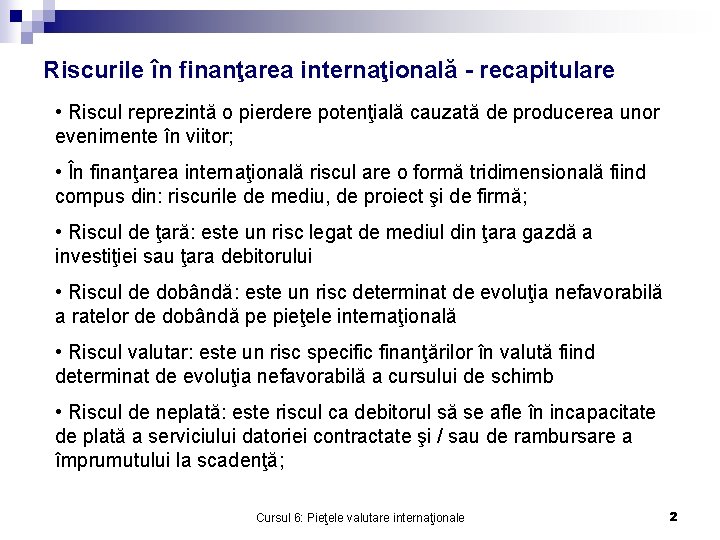 Riscurile în finanţarea internaţională - recapitulare

• Riscul reprezintă o pierdere potenţială cauzată de producerea unor evenimente în viitor;

• În finanţarea internaţională riscul are o formă tridimensională fiind compus din: riscurile de mediu, de proiect şi de firmă;

• Riscul de ţară: este un risc legat de mediul din ţara gazdă a investiţiei sau ţara debitorului

• Riscul de dobândă: este un risc determinat de evoluţia nefavorabilă a ratelor de dobândă pe pieţele internaţională

• Riscul valutar: este un risc specific finanţărilor în valută fiind determinat de evoluţia nefavorabilă a cursului de schimb

• Riscul de neplată: este riscul ca debitorul să se afle în incapacitate de plată a serviciului datoriei contractate şi / sau de rambursare a împrumutului la scadenţă;

Cursul 6: Pieţele valutare internaţionale

2